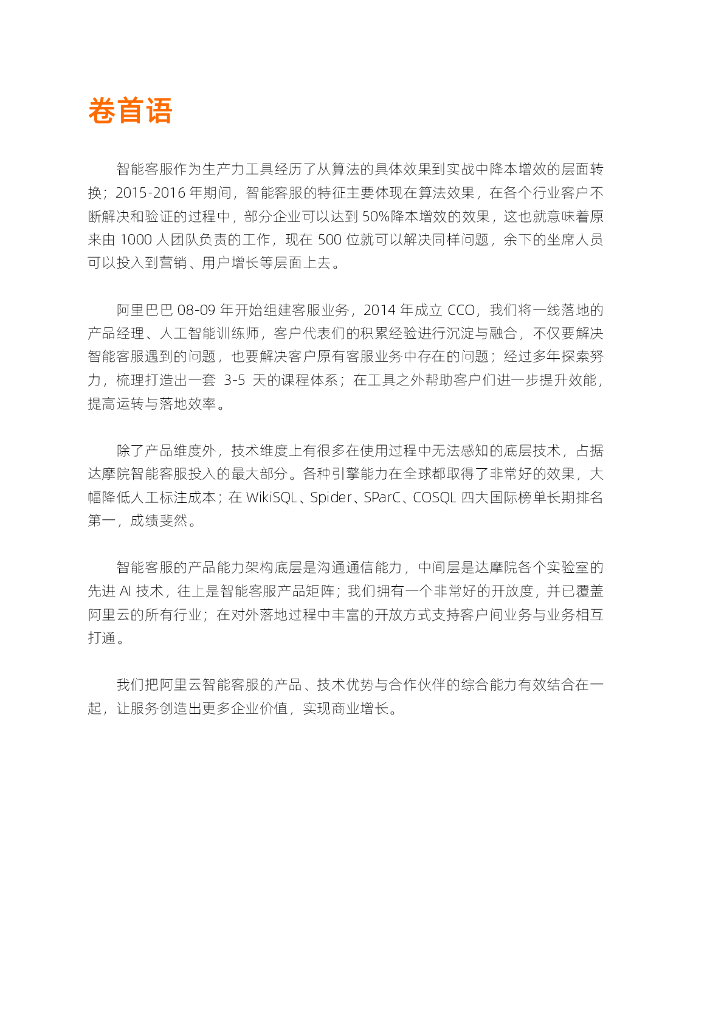 卷首语

智能客服作为生产力工具经历了从算法的具体效果到实战中降本增效的层面转换；2015-2016 年期间，智能客服的特征主要体现在算法效果，在各个行业客户不断解决和验证的过程中，部分企业可以达到 50%降本增效的效果，这也就意味着原来由 1000 人团队负责的工作，现在 500 位就可以解决同样问题，余下的坐席人员可以投入到营销、用户增长等层面上去。

阿里巴巴 08-09 年开始组建客服业务，2014 年成立 CCO，我们将一线落地的产品经理、人工智能训练师，客户代表们的积累经验进行沉淀与融合，不仅要解决智能客服遇到的问题，也要解决客户原有客服业务中存在的问题；经过多年探索努力，梳理打造出一套 3-5 天的课程体系；在工具之外帮助客户们进一步提升效能，提高运转与落地效率。

除了产品维度外，技术维度上有很多在使用过程中无法感知的底层技术，占据达摩院智能客服投入的最大部分。各种引擎能力在全球都取得了非常好的效果，大幅降低人工标注成本；在 WikiSQL、Spider、SParC、COSQL 四大国际榜单长期排名第一，成绩斐然。

智能客服的产品能力架构底层是沟通通信能力，中间层是达摩院各个实验室的先进 AI 技术，往上是智能客服产品矩阵；我们拥有一个非常好的开放度，并已覆盖阿里云的所有行业；在对外落地过程中丰富的开放方式支持客户间业务与业务相互打通。

我们把阿里云智能客服的产品、技术优势与合作伙伴的综合能力有效结合在一起，让服务创造出更多企业价值，实现商业增长。